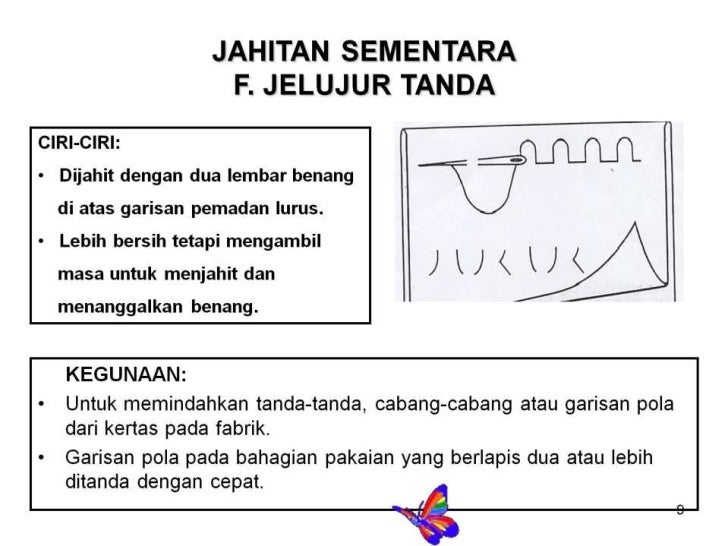 JAHITAN SEMENTARA
F. JELUJUR TANDA

CIRI-CIRI:
• Dijahit dengan dua lembar benang di atas garisan pemadan lurus.
• Lebih bersih tetapi mengambil masa untuk menjahit dan menanggalkan benang.

KEGUNAAN:
• Untuk memindahkan tanda-tanda, cabang-cabang atau garisan pola dari kertas pada fabrik.
• Garisan pola pada bahagian pakaian yang berlapis dua atau lebih ditanda dengan cepat.

9